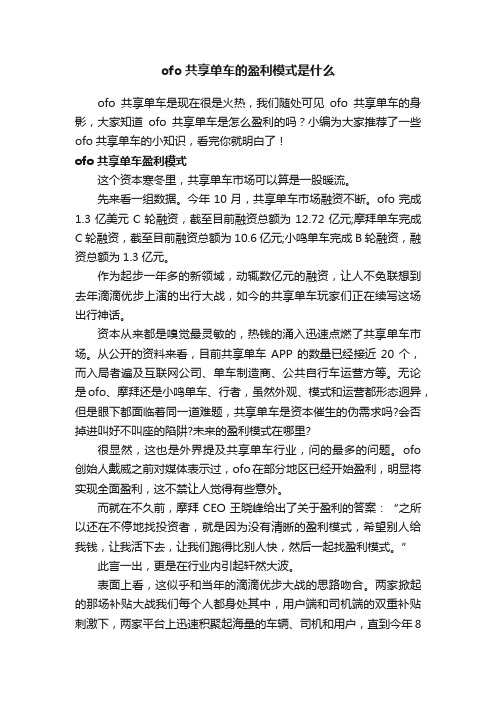 ofo 共享单车的盈利模式是什么

ofo 共享单车是现在很是火热，我们随处可见 ofo 共享单车的身影，大家知道 ofo 共享单车是怎么盈利的吗？小编为大家推荐了一些 ofo 共享单车的小知识，看完你就明白了！

ofo 共享单车盈利模式

这个资本寒冬里，共享单车市场可以算是一股暖流。

先来看一组数据。今年 10 月，共享单车市场融资不断。ofo 完成 1.3 亿美元 C 轮融资，截至目前融资总额为 12.72 亿元;摩拜单车完成 C 轮融资，截至目前融资总额为 10.6 亿元;小鸣单车完成 B 轮融资，融资总额为 1.3 亿元。

作为起步一年多的新领域，动辄数亿元的融资，让人不免联想到去年滴滴优步上演的出行大战，如今的共享单车玩家们正在续写这场出行神话。

资本从来都是嗅觉最灵敏的，热钱的涌入迅速点燃了共享单车市场。从公开的资料来看，目前共享单车 APP 的数量已经接近 20 个，而入局者遍及互联网公司、单车制造商、公共自行车运营方等。无论是 ofo、摩拜还是小鸣单车、行者，虽然外观、模式和运营都形态迥异，但是眼下都面临着同一道难题，共享单车是资本催生的伪需求吗?会否掉进叫好不叫座的陷阱?未来的盈利模式在哪里?

很显然，这也是外界提及共享单车行业，问的最多的问题。ofo 创始人戴威之前对媒体表示过，ofo 在部分地区已经开始盈利，明显将实现全面盈利，这不禁让人觉得有些意外。

而就在不久前，摩拜 CEO 王晓峰给出了关于盈利的答案：“之所以还在不停地找投资者，就是因为没有清晰的盈利模式，希望别人给我钱，让我活下去，让我们跑得比别人快，然后一起找盈利模式。”

此言一出，更是在行业内引起轩然大波。

表面上看，这似乎和当年的滴滴优步大战的思路吻合。两家掀起的那场补贴大战我们每个人都身处其中，用户端和司机端的双重补贴刺激下，两家平台上迅速积聚起海量的车辆、司机和用户，直到今年 8